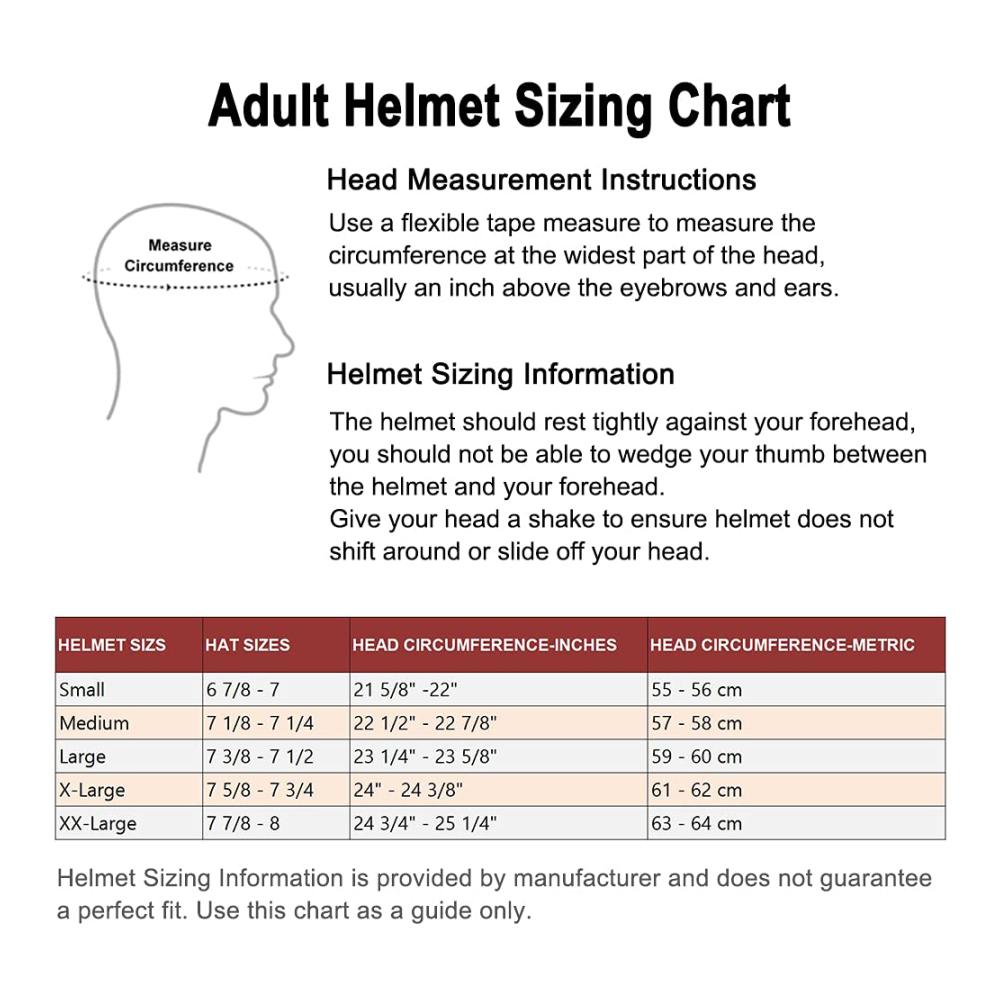 Adult Helmet Sizing Chart

Measure Circumference

Head Measurement Instructions

Use a flexible tape measure to measure the circumference at the widest part of the head, usually an inch above the eyebrows and ears.

Helmet Sizing Information

The helmet should rest tightly against your forehead, you should not be able to wedge your thumb between the helmet and your forehead.
Give your head a shake to ensure helmet does not shift around or slide off your head.

| HELMET SIZS | HAT SIZES | HEAD CIRCUMFERENCE-INCHES | HEAD CIRCUMFERENCE-METRIC |
|---|---|---|---|
| Small | 6 7/8 - 7 | 21 5/8" -22" | 55 - 56 cm |
| Medium | 7 1/8 - 7 1/4 | 22 1/2" - 22 7/8" | 57 - 58 cm |
| Large | 7 3/8 - 7 1/2 | 23 1/4" - 23 5/8" | 59 - 60 cm |
| X-Large | 7 5/8 - 7 3/4 | 24" - 24 3/8" | 61 - 62 cm |
| XX-Large | 7 7/8 - 8 | 24 3/4" - 25 1/4" | 63 - 64 cm |

Helmet Sizing Information is provided by manufacturer and does not guarantee a perfect fit. Use this chart as a guide only.